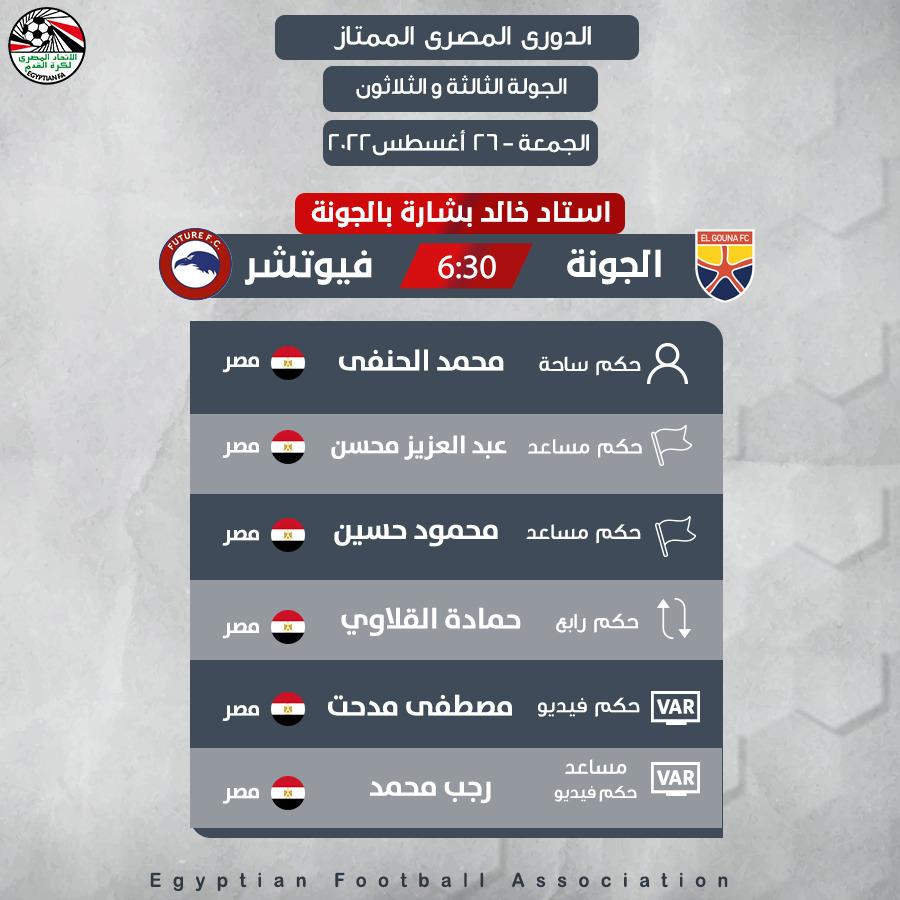 الاتحاد المصرى لكرة القدم
EGYPTIAN FA

الدورى المصرى الممتاز

الجولة الثالثة و الثلاثون

الجمعة - ٢٦ أغسطس ٢٠٢٢

استاد خالد بشارة بالجونة

EL GOUNA FC
الجونة
6:30
فيوتشر
FUTURE F.C.

حكم ساحة محمد الحنفى مصر

حكم مساعد عبد العزيز محسن مصر

حكم مساعد محمود حسين مصر

حكم رابع حمادة القلاوي مصر

VAR حكم فيديو مصطفى مدحت مصر

VAR مساعد حكم فيديو رجب محمد مصر

Egyptian Football Association